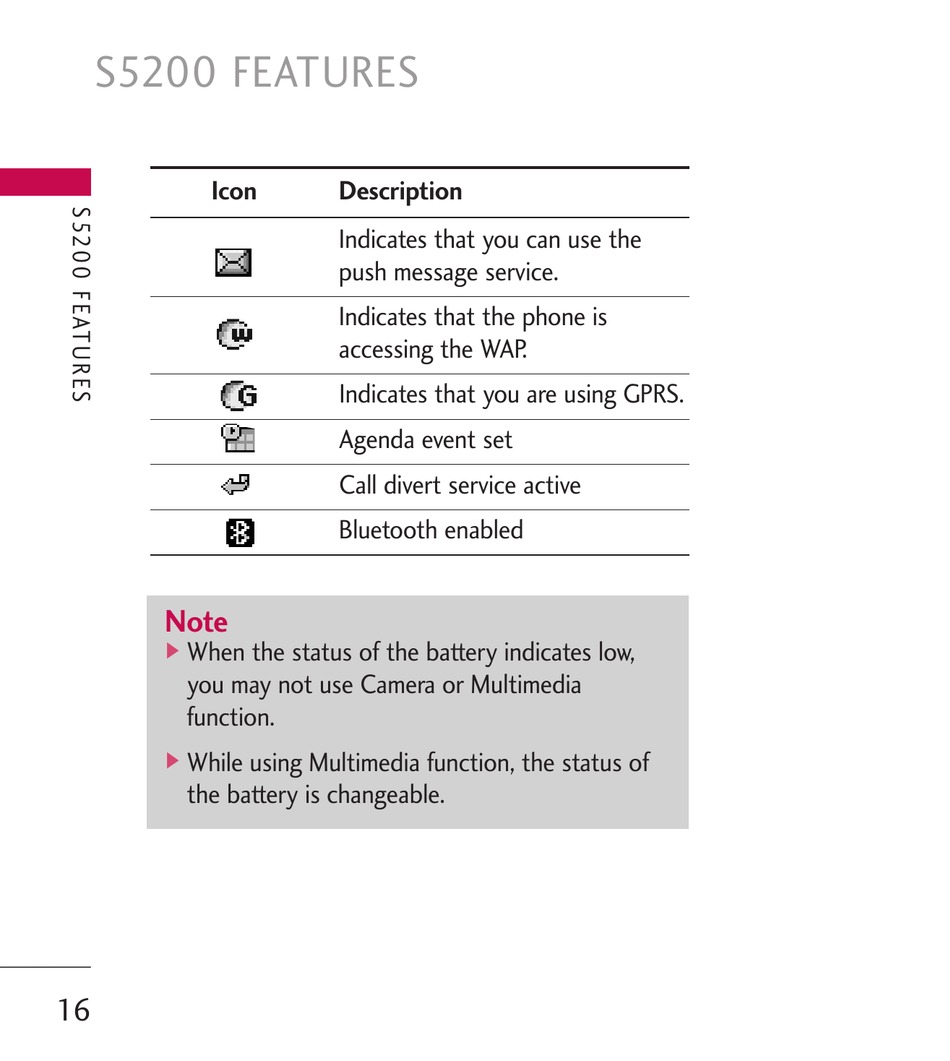 S5200 FEATURES

S5200 FEATURES

| Icon | Description |
|---|---|
| | Indicates that you can use the push message service. |
| | Indicates that the phone is accessing the WAP. |
| | Indicates that you are using GPRS. |
| | Agenda event set |
| | Call divert service active |
| | Bluetooth enabled |

Note
▶ When the status of the battery indicates low, you may not use Camera or Multimedia function.

▶ While using Multimedia function, the status of the battery is changeable.

16